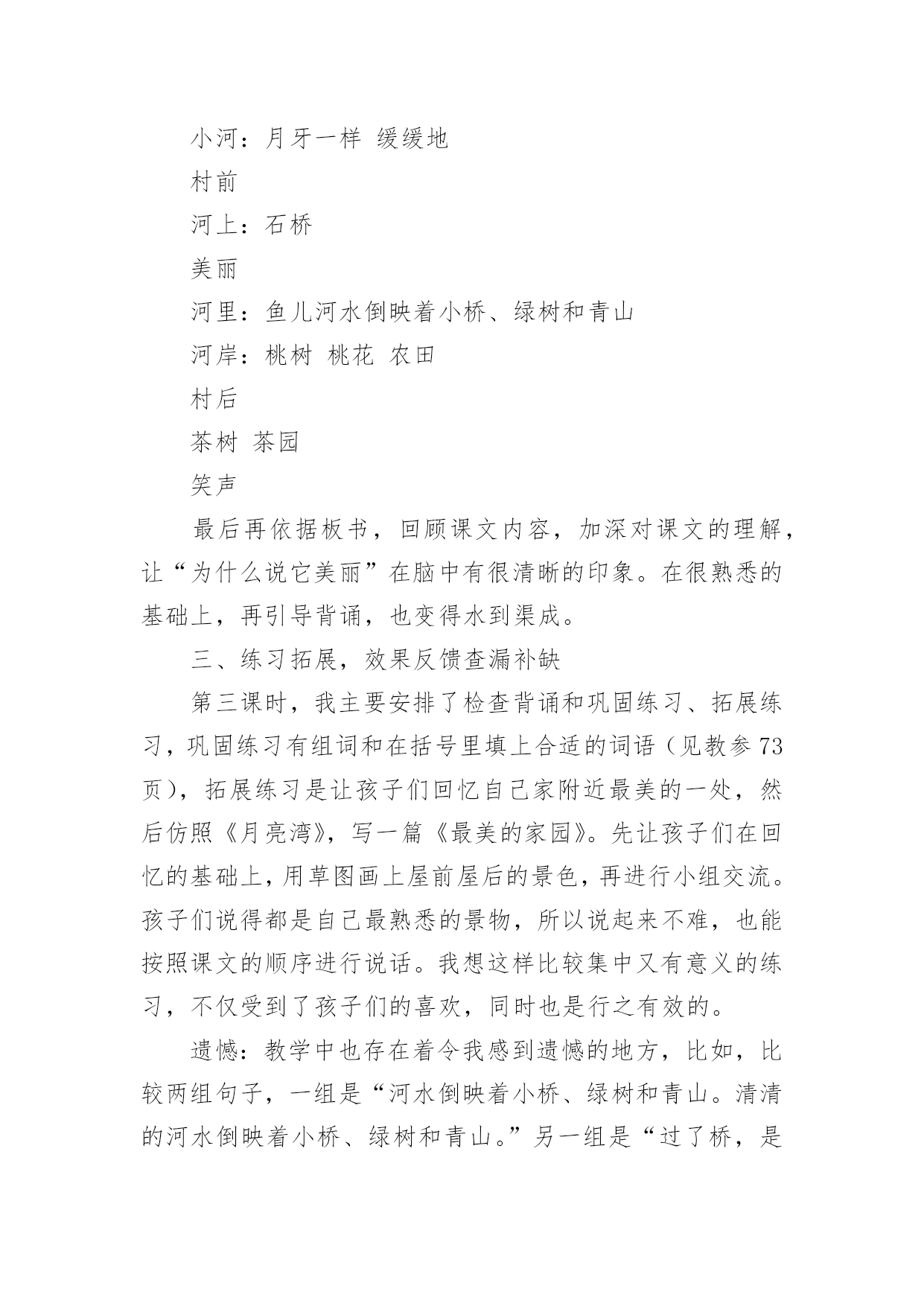 小河：月牙一样 缓缓地

村前

河上：石桥

美丽

河里：鱼儿河水倒映着小桥、绿树和青山

河岸：桃树 桃花 农田

村后

茶树 茶园

笑声

最后再依据板书，回顾课文内容，加深对课文的理解，让“为什么说它美丽”在脑中有很清晰的印象。在很熟悉的基础上，再引导背诵，也变得水到渠成。

三、练习拓展，效果反馈查漏补缺

第三课时，我主要安排了检查背诵和巩固练习、拓展练习，巩固练习有组词和在括号里填上合适的词语（见教参73页），拓展练习是让孩子们回忆自己家附近最美的一处，然后仿照《月亮湾》，写一篇《最美的家园》。先让孩子们在回忆的基础上，用草图画上屋前屋后的景色，再进行小组交流。孩子们说得都是自己最熟悉的景物，所以说起来不难，也能按照课文的顺序进行说话。我想这样比较集中又有意义的练习，不仅受到了孩子们的喜欢，同时也是行之有效的。

遗憾：教学中也存在着令我感到遗憾的地方，比如，比较两组句子，一组是“河水倒映着小桥、绿树和青山。清清的河水倒映着小桥、绿树和青山。”另一组是“过了桥，是